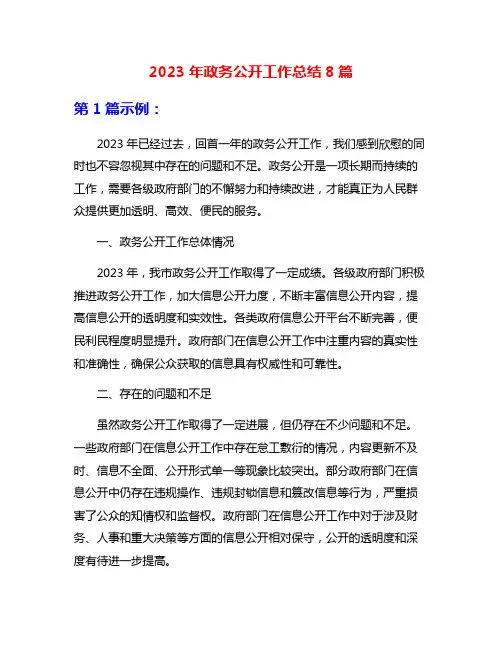 2023 年政务公开工作总结 8 篇

第 1 篇示例：

2023 年已经过去，回首一年的政务公开工作，我们感到欣慰的同时也不容忽视其中存在的问题和不足。政务公开是一项长期而持续的工作，需要各级政府部门的不懈努力和持续改进，才能真正为人民群众提供更加透明、高效、便民的服务。

一、政务公开工作总体情况

2023 年，我市政务公开工作取得了一定成绩。各级政府部门积极推进政务公开工作，加大信息公开力度，不断丰富信息公开内容，提高信息公开的透明度和实效性。各类政府信息公开平台不断完善，便民利民程度明显提升。政府部门在信息公开工作中注重内容的真实性和准确性，确保公众获取的信息具有权威性和可靠性。

二、存在的问题和不足

虽然政务公开工作取得了一定进展，但仍存在不少问题和不足。一些政府部门在信息公开工作中存在怠工敷衍的情况，内容更新不及时、信息不全面、公开形式单一等现象比较突出。部分政府部门在信息公开中仍存在违规操作、违规封锁信息和篡改信息等行为，严重损害了公众的知情权和监督权。政府部门在信息公开工作中对于涉及财务、人事和重大决策等方面的信息公开相对保守，公开的透明度和深度有待进一步提高。